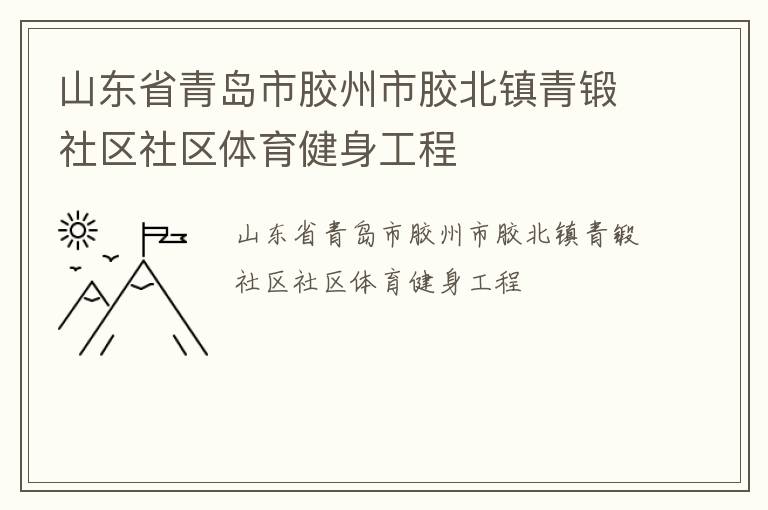 山东省青岛市胶州市胶北镇青锻社区社区体育健身工程

山东省青岛市胶州市胶北镇青锻社区社区体育健身工程